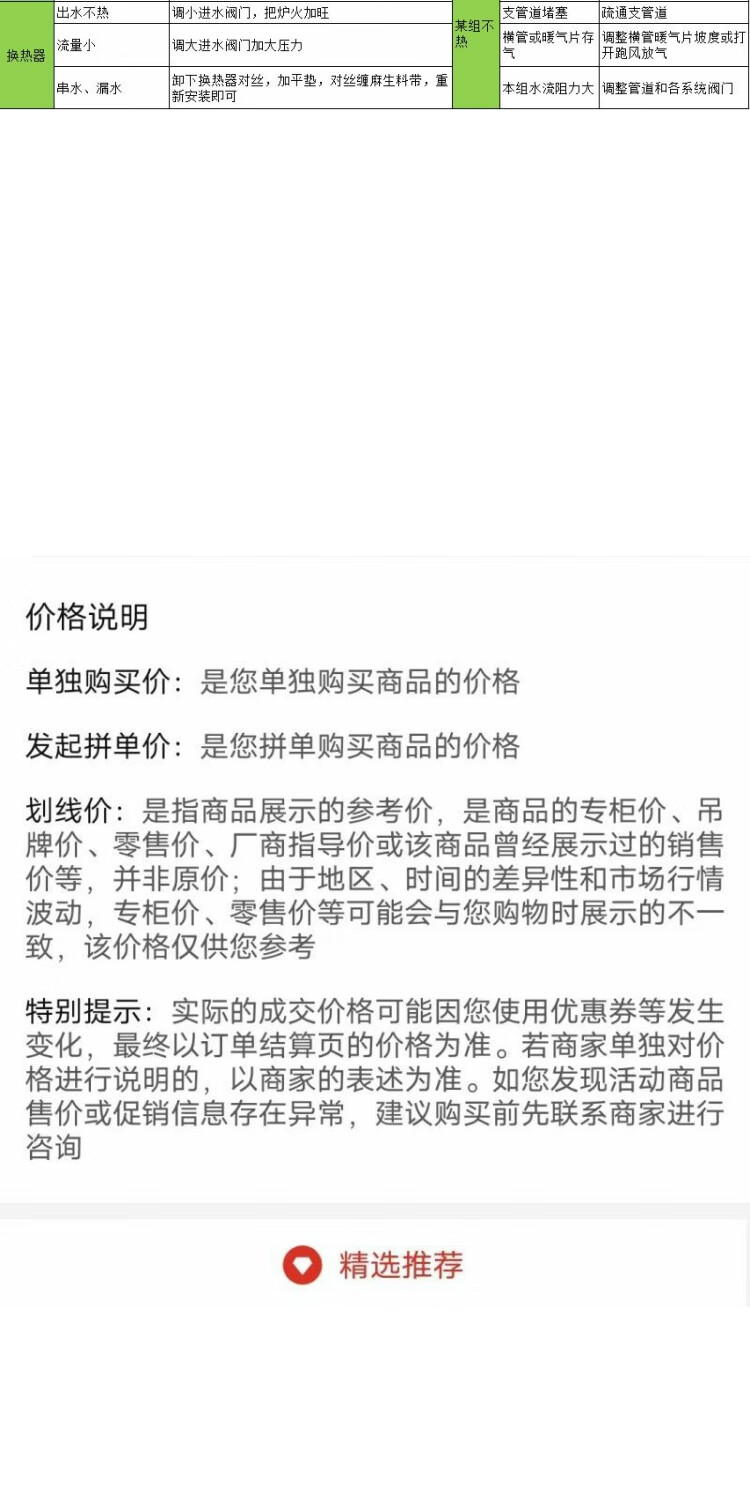 | 换热器 | 出水不热 | 调小进水阀门，把炉火加旺 | 某组不热 | 支管道堵塞 | 疏通支管道 |
|---|---|---|---|---|---|
| | 流量小 | 调大进水阀门加大压力 | | 横管或暖气片存气 | 调整横管暖气片坡度或打开跑风放气 |
| | 串水、漏水 | 卸下换热器对丝，加平垫，对丝缠麻生料带，重新安装即可 | | 本组水流阻力大 | 调整管道和各系统阀门 |

价格说明

单独购买价：是您单独购买商品的价格

发起拼单价：是您拼单购买商品的价格

划线价：是指商品展示的参考价，是商品的专柜价、吊牌价、零售价、厂商指导价或该商品曾经展示过的销售价等，并非原价；由于地区、时间的差异性和市场行情波动，专柜价、零售价等可能会与您购物时展示的不一致，该价格仅供您参考

特别提示：实际的成交价格可能因您使用优惠券等发生变化，最终以订单结算页的价格为准。若商家单独对价格进行说明的，以商家的表述为准。如您发现活动商品售价或促销信息存在异常，建议购买前先联系商家进行咨询

精选推荐